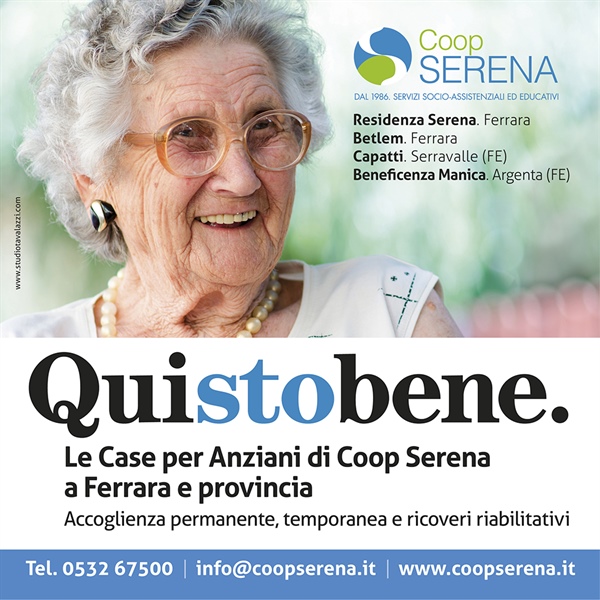 Coop SERENA

DAL 1986. SERVIZI SOCIO-ASSISTENZIALI ED EDUCATIVI

Residenza Serena. Ferrara
Betlem. Ferrara
Capatti. Serravalle (FE)
Beneficenza Manica. Argenta (FE)

www.studiotavalazzi.com

Quistobene.

Le Case per Anziani di Coop Serena a Ferrara e provincia

Accoglienza permanente, temporanea e ricoveri riabilitativi

Tel. 0532 67500 | info@coopserena.it | www.coopserena.it